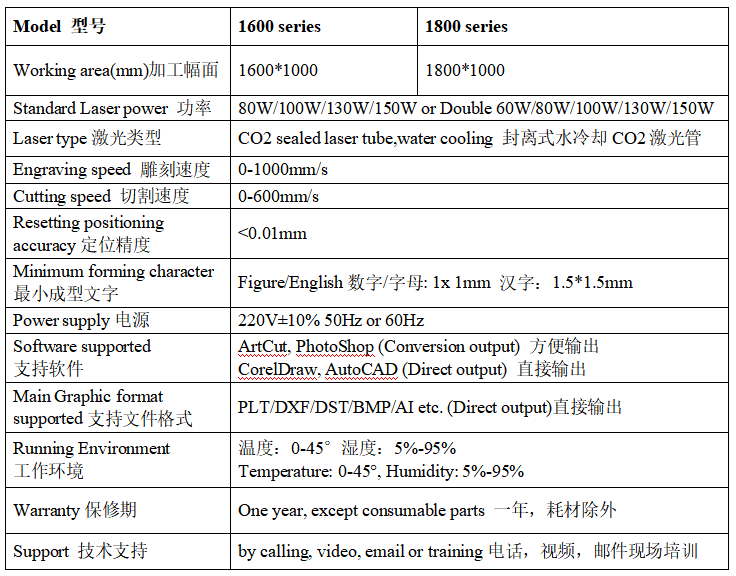 | Model 型号 | 1600 series | 1800 series |
|---|---|---|
| Working area(mm)加工幅面 | 1600*1000 | 1800*1000 |
| Standard Laser power 功率 | 80W/100W/130W/150W or Double 60W/80W/100W/130W/150W | |
| Laser type 激光类型 | CO2 sealed laser tube,water cooling 封离式水冷却 CO2 激光管 | |
| Engraving speed 雕刻速度 | 0-1000mm/s | |
| Cutting speed 切割速度 | 0-600mm/s | |
| Resetting positioning accuracy 定位精度 | <0.01mm | |
| Minimum forming character 最小成型文字 | Figure/English 数字/字母: 1x 1mm 汉字：1.5*1.5mm | |
| Power supply 电源 | 220V±10% 50Hz or 60Hz | |
| Software supported 支持软件 | ArtCut, PhotoShop (Conversion output) 方便输出 CorelDraw, AutoCAD (Direct output) 直接输出 | |
| Main Graphic format supported 支持文件格式 | PLT/DXF/DST/BMP/AI etc. (Direct output)直接输出 | |
| Running Environment 工作环境 | 温度：0-45° 湿度：5%-95% Temperature: 0-45°, Humidity: 5%-95% | |
| Warranty 保修期 | One year, except consumable parts 一年，耗材除外 | |
| Support 技术支持 | by calling, video, email or training 电话，视频，邮件现场培训 | |